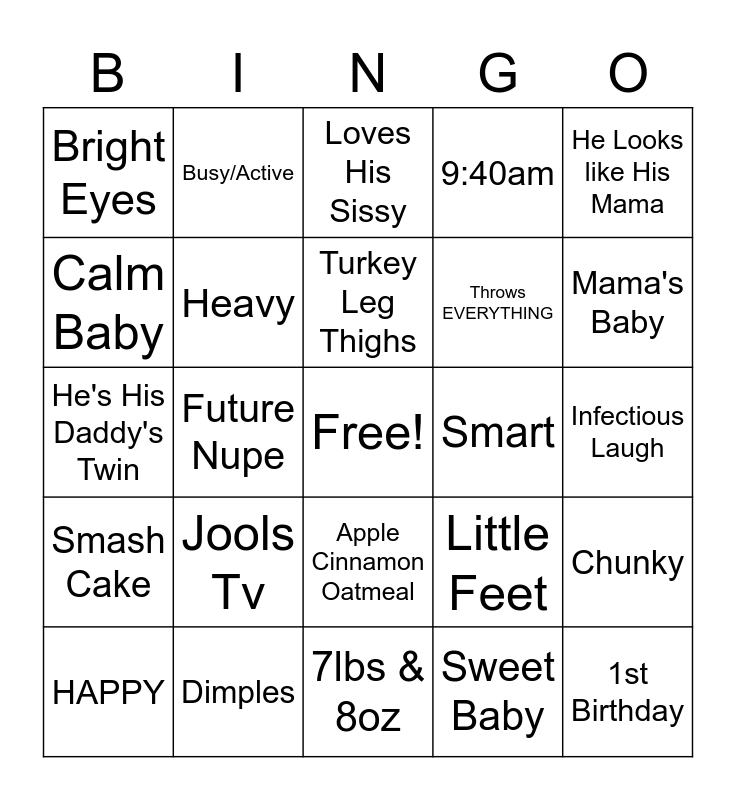 | B | I | N | G | O |
|---|---|---|---|---|
| Bright Eyes | Busy/Active | Loves His Sissy | 9:40am | He Looks like His Mama |
| Calm Baby | Heavy | Turkey Leg Thighs | Throws EVERYTHING | Mama's Baby |
| He's His Daddy's Twin | Future Nupe | Free! | Smart | Infectious Laugh |
| Smash Cake | Jools Tv | Apple Cinnamon Oatmeal | Little Feet | Chunky |
| HAPPY | Dimples | 7lbs & 8oz | Sweet Baby | 1st Birthday |